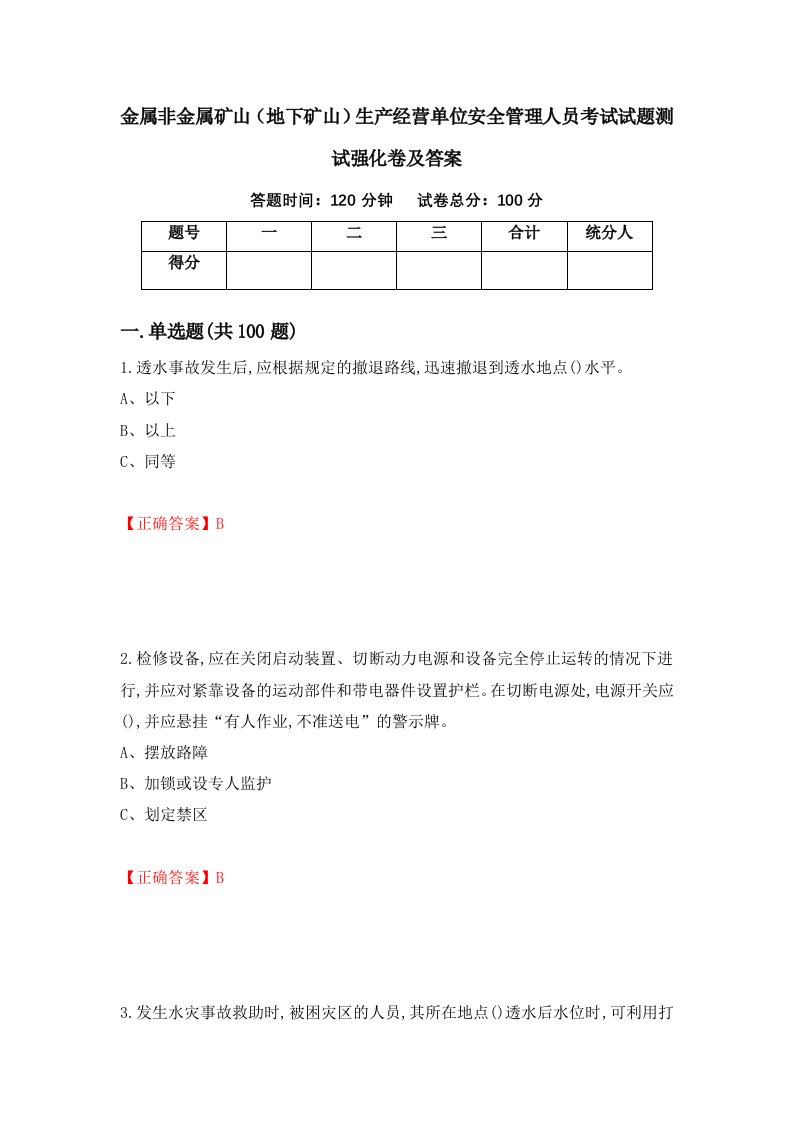 金属非金属矿山（地下矿山）生产经营单位安全管理人员考试试题测试强化卷及答案

答题时间：120 分钟　试卷总分：100 分

| 题号 | 一 | 二 | 三 | 合计 | 统分人 |
|---|---|---|---|---|---|
| 得分 | | | | | |

一.单选题(共100题)

1.透水事故发生后,应根据规定的撤退路线,迅速撤退到透水地点()水平。

A、以下

B、以上

C、同等

【正确答案】B

2.检修设备,应在关闭启动装置、切断动力电源和设备完全停止运转的情况下进行,并应对紧靠设备的运动部件和带电器件设置护栏。在切断电源处,电源开关应(),并应悬挂“有人作业,不准送电”的警示牌。

A、摆放路障

B、加锁或设专人监护

C、划定禁区

【正确答案】B

3.发生水灾事故救助时,被困灾区的人员,其所在地点()透水后水位时,可利用打